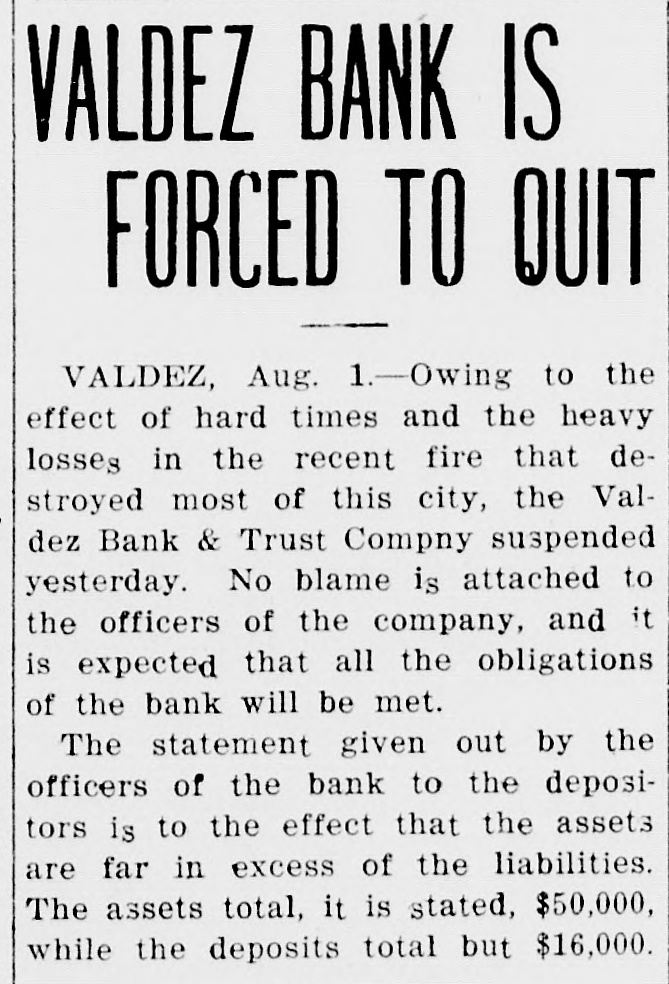 VALDEZ BANK IS FORCED TO QUIT

VALDEZ, Aug. 1.—Owing to the effect of hard times and the heavy losses in the recent fire that destroyed most of this city, the Valdez Bank & Trust Compny suspended yesterday. No blame is attached to the officers of the company, and it is expected that all the obligations of the bank will be met.

The statement given out by the officers of the bank to the depositors is to the effect that the assets are far in excess of the liabilities. The assets total, it is stated, $50,000, while the deposits total but $16,000.